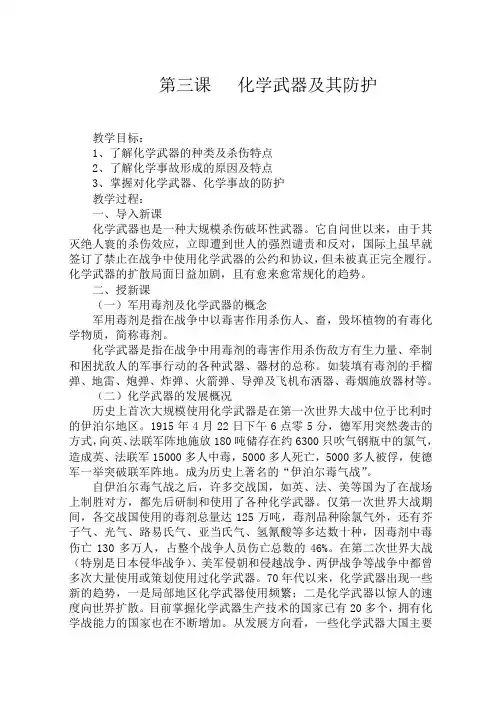 第三课　化学武器及其防护

教学目标：
1、了解化学武器的种类及杀伤特点
2、了解化学事故形成的原因及特点
3、掌握对化学武器、化学事故的防护
教学过程：
一、导入新课
化学武器也是一种大规模杀伤破坏性武器。它自问世以来，由于其灭绝人寰的杀伤效应，立即遭到世人的强烈谴责和反对，国际上虽早就签订了禁止在战争中使用化学武器的公约和协议，但未被真正完全履行。化学武器的扩散局面日益加剧，且有愈来愈常规化的趋势。
二、授新课
（一）军用毒剂及化学武器的概念
军用毒剂是指在战争中以毒害作用杀伤人、畜，毁坏植物的有毒化学物质，简称毒剂。
化学武器是指在战争中用毒剂的毒害作用杀伤敌方有生力量、牵制和困扰敌人的军事行动的各种武器、器材的总称。如装填有毒剂的手榴弹、地雷、炮弹、炸弹、火箭弹、导弹及飞机布洒器、毒烟施放器材等。
（二）化学武器的发展概况
历史上首次大规模使用化学武器是在第一次世界大战中位于比利时的伊泊尔地区。1915 年 4 月 22 日下午 6 点零 5 分，德军用突然袭击的方式，向英、法联军阵地施放 180 吨储存在约 6300 只吹气钢瓶中的氯气，造成英、法联军 15000 多人中毒，5000 多人死亡，5000 多人被俘，使德军一举突破联军阵地。成为历史上著名的“伊泊尔毒气战”。
自伊泊尔毒气战之后，许多交战国，如英、法、美等国为了在战场上制胜对方，都先后研制和使用了各种化学武器。仅第一次世界大战期间，各交战国使用的毒剂总量达 125 万吨，毒剂品种除氯气外，还有芥子气、光气、路易氏气、亚当氏气、氢氰酸等多达数十种，因毒剂中毒伤亡 130 多万人，占整个战争人员伤亡总数的 46%。在第二次世界大战（特别是日本侵华战争）、美军侵朝和侵越战争、两伊战争等战争中都曾多次大量使用或策划使用过化学武器。70 年代以来，化学武器出现一些新的趋势，一是局部地区化学武器使用频繁；二是化学武器以惊人的速度向世界扩散。目前掌握化学武器生产技术的国家已有 20 多个，拥有化学战能力的国家也在不断增加。从发展方向看，一些化学武器大国主要